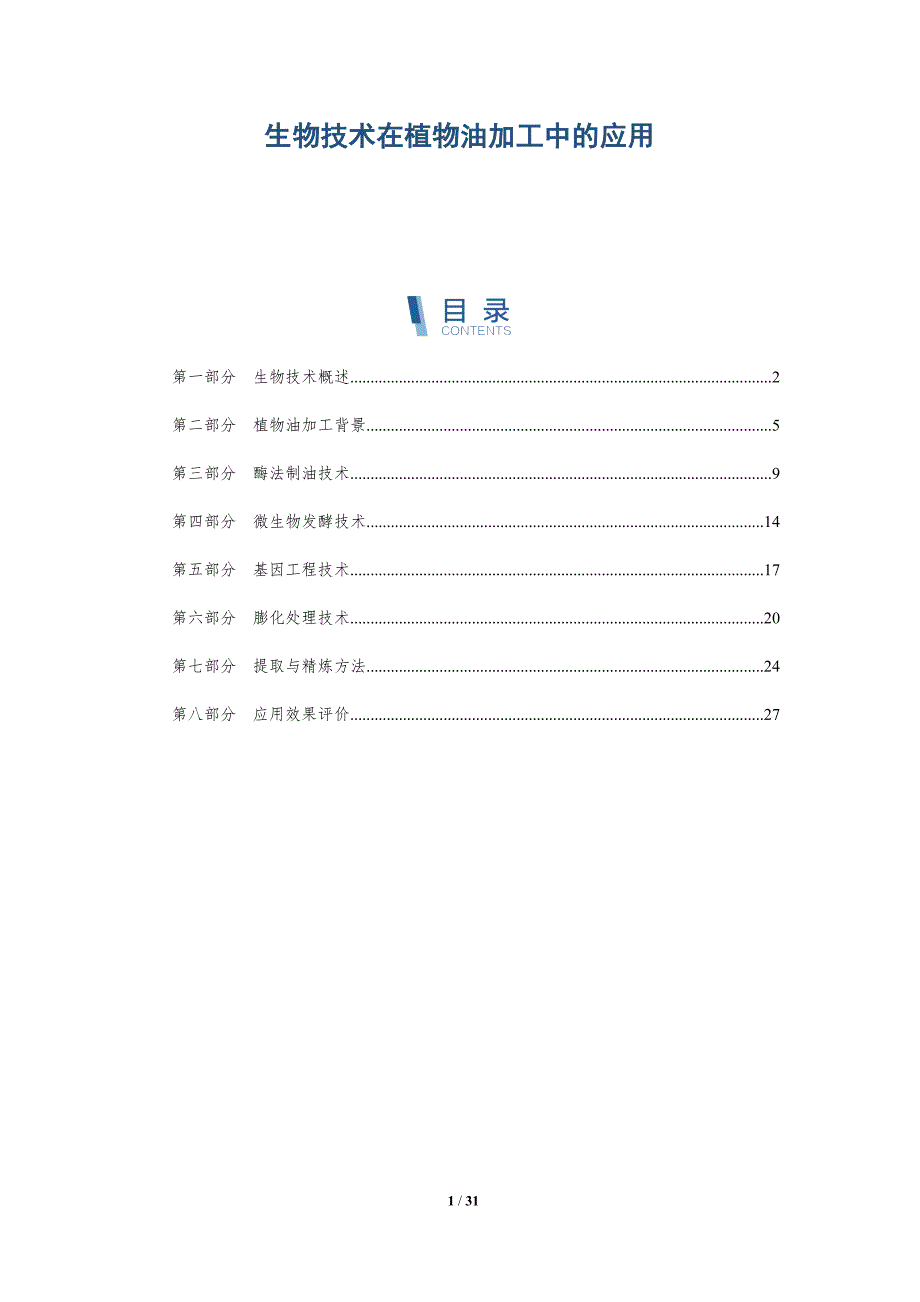 生物技术在植物油加工中的应用

目录
CONTENTS

第一部分 生物技术概述 2

第二部分 植物油加工背景 5

第三部分 酶法制油技术 9

第四部分 微生物发酵技术 14

第五部分 基因工程技术 17

第六部分 膨化处理技术 20

第七部分 提取与精炼方法 24

第八部分 应用效果评价 27

1 / 31